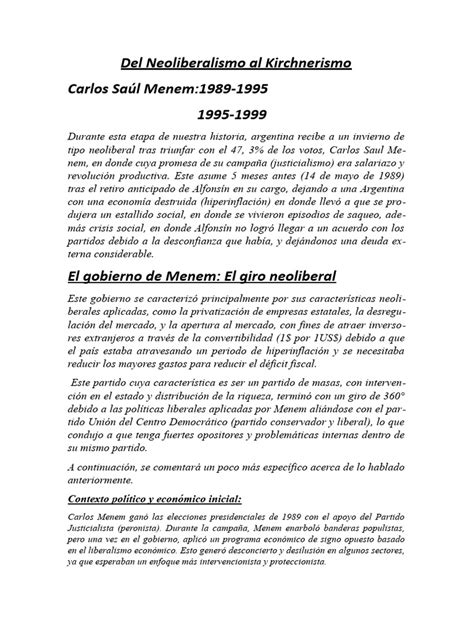 Del Neoliberalismo al Kirchnerismo

Carlos Saúl Menem:1989-1995

1995-1999

Durante esta etapa de nuestra historia, argentina recibe a un invierno de tipo neoliberal tras triunfar con el 47, 3% de los votos, Carlos Saul Menem, en donde cuya promesa de su campaña (justicialismo) era salariazo y revolución productiva. Este asume 5 meses antes (14 de mayo de 1989) tras el retiro anticipado de Alfonsín en su cargo, dejando a una Argentina con una economía destruida (hiperinflación) en donde llevó a que se produjera un estallido social, en donde se vivieron episodios de saqueo, además crisis social, en donde Alfonsín no logró llegar a un acuerdo con los partidos debido a la desconfianza que había, y dejándonos una deuda externa considerable.

El gobierno de Menem: El giro neoliberal

Este gobierno se caracterizó principalmente por sus características neoliberales aplicadas, como la privatización de empresas estatales, la desregulación del mercado, y la apertura al mercado, con fines de atraer inversores extranjeros a través de la convertibilidad (1$ por 1US$) debido a que el país estaba atravesando un periodo de hiperinflación y se necesitaba reducir los mayores gastos para reducir el déficit fiscal.

Este partido cuya característica es ser un partido de masas, con intervención en el estado y distribución de la riqueza, terminó con un giro de 360° debido a las políticas liberales aplicadas por Menem aliándose con el partido Unión del Centro Democrático (partido conservador y liberal), lo que condujo a que tenga fuertes opositores y problemáticas internas dentro de su mismo partido.

A continuación, se comentará un poco más específico acerca de lo hablado anteriormente.

Contexto político y económico inicial:

Carlos Menem ganó las elecciones presidenciales de 1989 con el apoyo del Partido Justicialista (peronista). Durante la campaña, Menem enarboló banderas populistas, pero una vez en el gobierno, aplicó un programa económico de signo opuesto basado en el liberalismo económico. Esto generó desconcierto y desilusión en algunos sectores, ya que esperaban un enfoque más intervencionista y proteccionista.